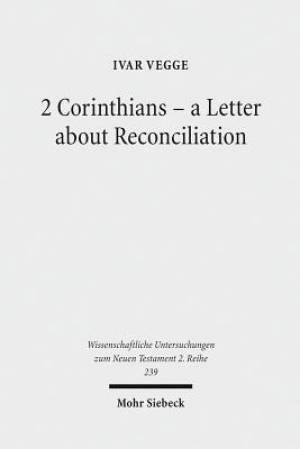 IVAR VEGGE

2 Corinthians – a Letter about Reconciliation

Wissenschaftliche Untersuchungen zum Neuen Testament 2. Reihe 239

Mohr Siebeck